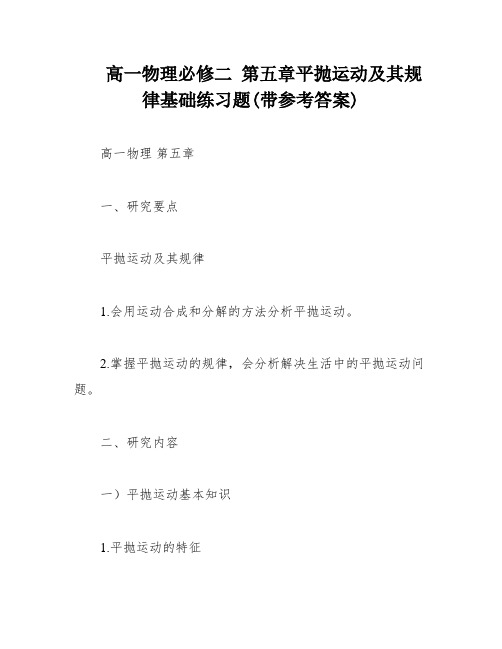 高一物理必修二 第五章平抛运动及其规律基础练习题(带参考答案)

高一物理 第五章

一、研究要点

平抛运动及其规律

1.会用运动合成和分解的方法分析平抛运动。

2.掌握平抛运动的规律，会分析解决生活中的平抛运动问题。

二、研究内容

一）平抛运动基本知识

1.平抛运动的特征